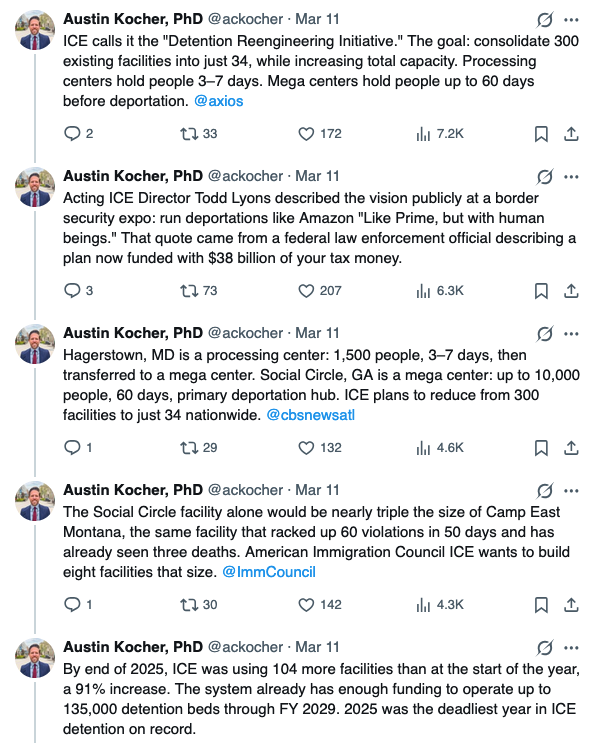 Austin Kocher, PhD @ackocher · Mar 11
ICE calls it the "Detention Reengineering Initiative." The goal: consolidate 300 existing facilities into just 34, while increasing total capacity. Processing centers hold people 3–7 days. Mega centers hold people up to 60 days before deportation. @axios

2 33 172 7.2K

Austin Kocher, PhD @ackocher · Mar 11
Acting ICE Director Todd Lyons described the vision publicly at a border security expo: run deportations like Amazon "Like Prime, but with human beings." That quote came from a federal law enforcement official describing a plan now funded with $38 billion of your tax money.

3 73 207 6.3K

Austin Kocher, PhD @ackocher · Mar 11
Hagerstown, MD is a processing center: 1,500 people, 3–7 days, then transferred to a mega center. Social Circle, GA is a mega center: up to 10,000 people, 60 days, primary deportation hub. ICE plans to reduce from 300 facilities to just 34 nationwide. @cbsnewsatl

1 29 132 4.6K

Austin Kocher, PhD @ackocher · Mar 11
The Social Circle facility alone would be nearly triple the size of Camp East Montana, the same facility that racked up 60 violations in 50 days and has already seen three deaths. American Immigration Council ICE wants to build eight facilities that size. @ImmCouncil

1 30 142 4.3K

Austin Kocher, PhD @ackocher · Mar 11
By end of 2025, ICE was using 104 more facilities than at the start of the year, a 91% increase. The system already has enough funding to operate up to 135,000 detention beds through FY 2029. 2025 was the deadliest year in ICE detention on record.